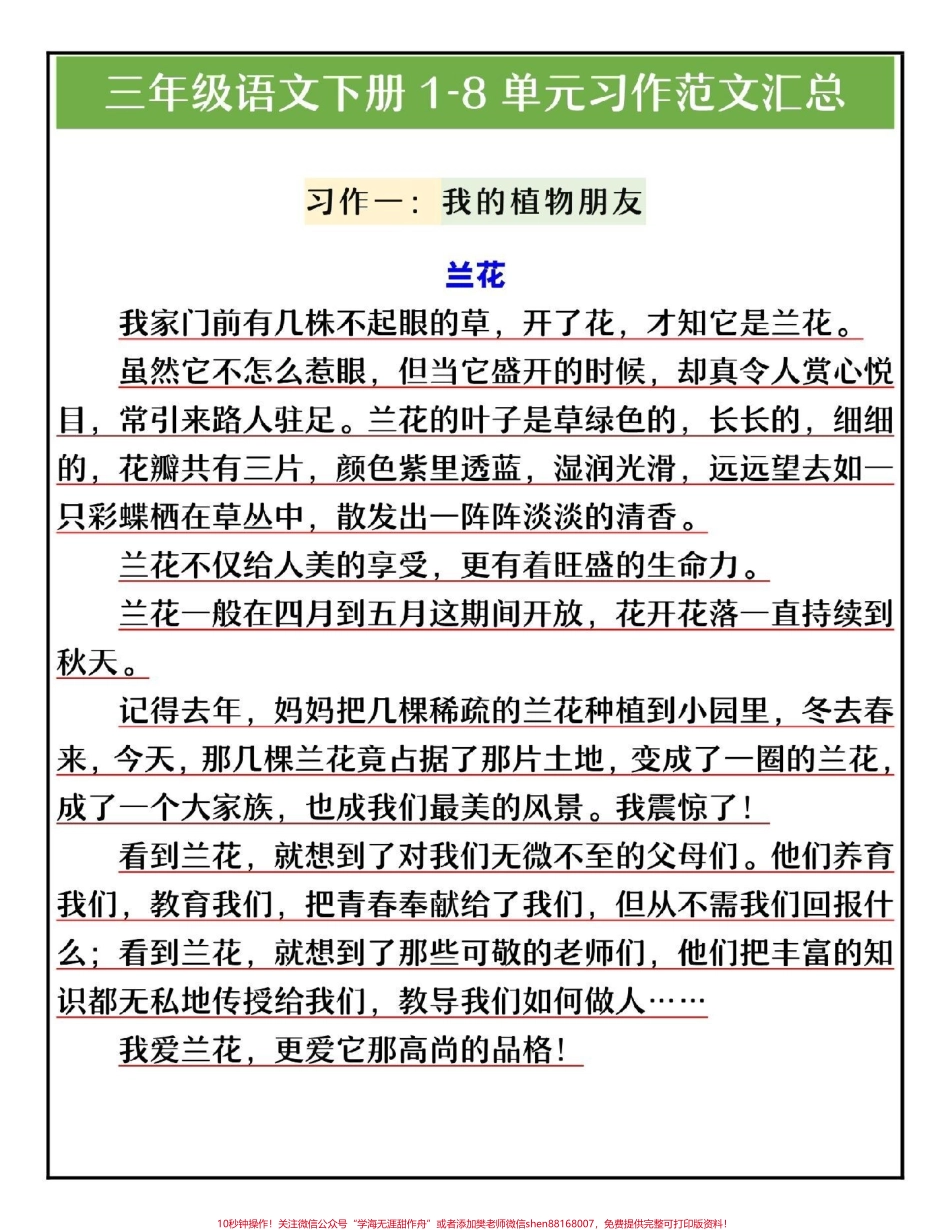 三年级语文下册 1-8 单元习作范文汇总

习作一：我的植物朋友

兰花

我家门前有几株不起眼的草，开了花，才知它是兰花。

虽然它不怎么惹眼，但当它盛开的时候，却真令人赏心悦目，常引来路人驻足。兰花的叶子是草绿色的，长长的，细细的，花瓣共有三片，颜色紫里透蓝，湿润光滑，远远望去如一只彩蝶栖在草丛中，散发出一阵阵淡淡的清香。

兰花不仅给人美的享受，更有着旺盛的生命力。

兰花一般在四月到五月这期间开放，花开花落一直持续到秋天。

记得去年，妈妈把几棵稀疏的兰花种植到小园里，冬去春来，今天，那几棵兰花竟占据了那片土地，变成了一圈的兰花，成了一个大家族，也成我们最美的风景。我震惊了！

看到兰花，就想到了对我们无微不至的父母们。他们养育我们，教育我们，把青春奉献给了我们，但从不需我们回报什么；看到兰花，就想到了那些可敬的老师们，他们把丰富的知识都无私地传授给我们，教导我们如何做人……

我爱兰花，更爱它那高尚的品格！

10秒钟操作！关注微信公众号“学海无涯甜作舟”或者添加樊老师微信shen88168007，免费提供完整可打印版资料！